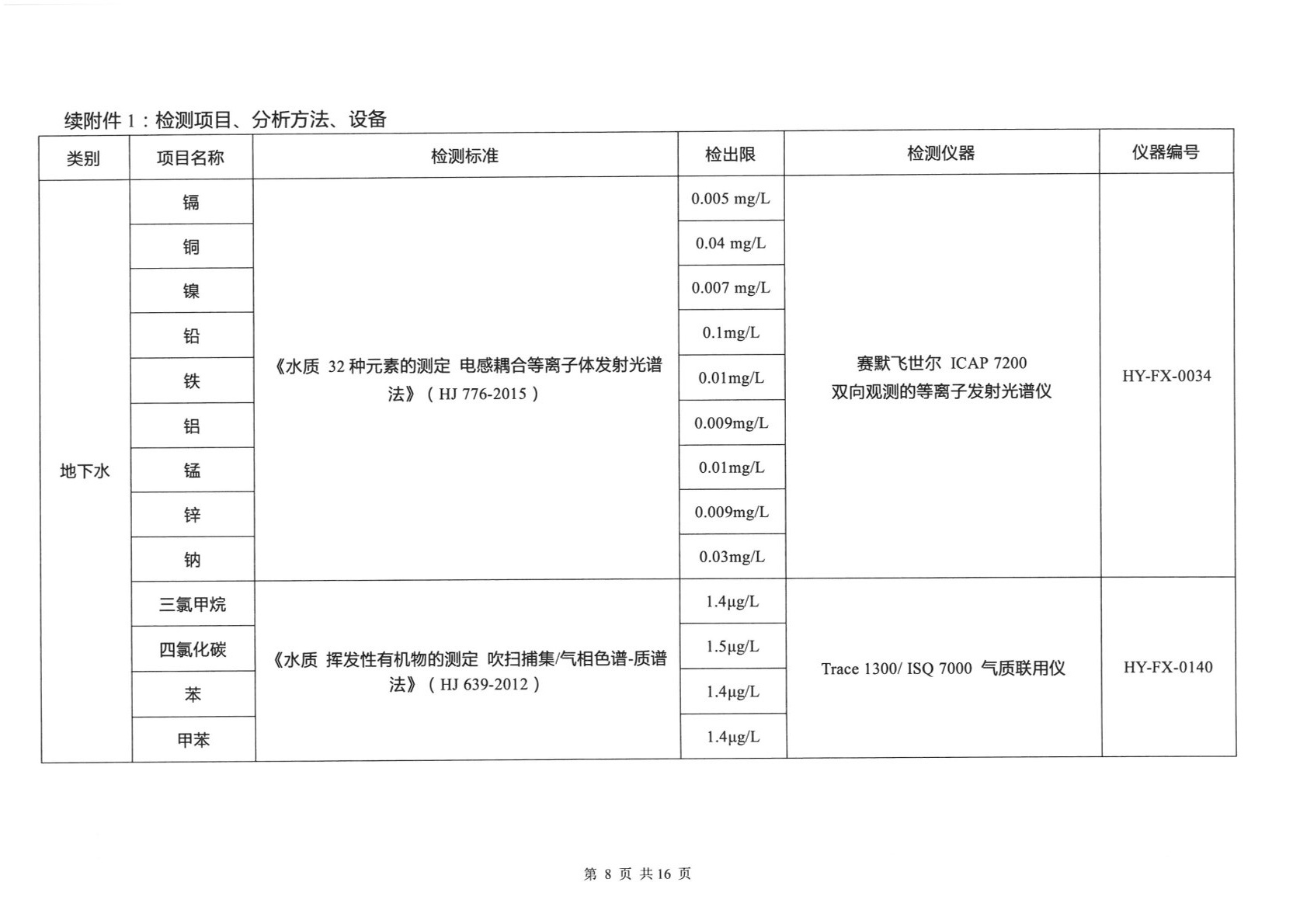 续附件1：检测项目、分析方法、设备

| 类别 | 项目名称 | 检测标准 | 检出限 | 检测仪器 | 仪器编号 |
|---|---|---|---|---|---|
| 地下水 | 镉 | 《水质 32种元素的测定 电感耦合等离子体发射光谱法》（HJ 776-2015） | 0.005 mg/L | 赛默飞世尔 ICAP 7200 双向观测的等离子发射光谱仪 | HY-FX-0034 |
| | 铜 | | 0.04 mg/L | | |
| | 镍 | | 0.007 mg/L | | |
| | 铅 | | 0.1mg/L | | |
| | 铁 | | 0.01mg/L | | |
| | 铝 | | 0.009mg/L | | |
| | 锰 | | 0.01mg/L | | |
| | 锌 | | 0.009mg/L | | |
| | 钠 | | 0.03mg/L | | |
| | 三氯甲烷 | 《水质 挥发性有机物的测定 吹扫捕集/气相色谱-质谱法》（HJ 639-2012） | 1.4μg/L | Trace 1300/ ISQ 7000 气质联用仪 | HY-FX-0140 |
| | 四氯化碳 | | 1.5μg/L | | |
| | 苯 | | 1.4μg/L | | |
| | 甲苯 | | 1.4μg/L | | |

第8页 共16页